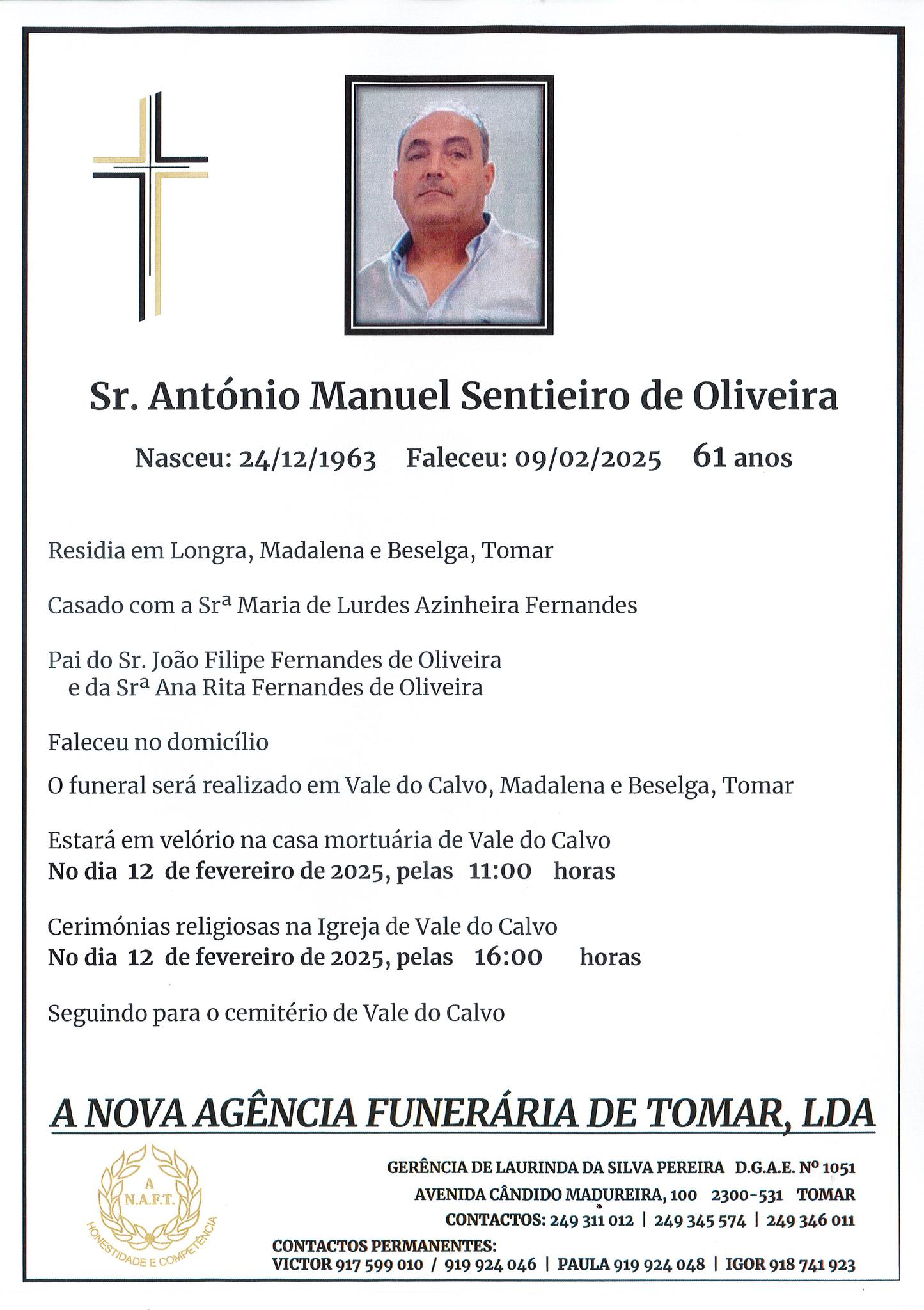 Sr. António Manuel Sentieiro de Oliveira

Nasceu: 24/12/1963 Faleceu: 09/02/2025 61 anos

Residia em Longra, Madalena e Beselga, Tomar

Casado com a Srª Maria de Lurdes Azinheira Fernandes

Pai do Sr. João Filipe Fernandes de Oliveira
e da Srª Ana Rita Fernandes de Oliveira

Faleceu no domicílio

O funeral será realizado em Vale do Calvo, Madalena e Beselga, Tomar

Estará em velório na casa mortuária de Vale do Calvo
No dia 12 de fevereiro de 2025, pelas 11:00 horas

Cerimónias religiosas na Igreja de Vale do Calvo
No dia 12 de fevereiro de 2025, pelas 16:00 horas

Seguindo para o cemitério de Vale do Calvo

A NOVA AGÊNCIA FUNERÁRIA DE TOMAR, LDA

A N.A.F.T.
HONESTIDADE E COMPETÊNCIA

GERÊNCIA DE LAURINDA DA SILVA PEREIRA D.G.A.E. Nº 1051
AVENIDA CÂNDIDO MADUREIRA, 100 2300-531 TOMAR
CONTACTOS: 249 311 012 | 249 345 574 | 249 346 011
CONTACTOS PERMANENTES:
VICTOR 917 599 010 / 919 924 046 | PAULA 919 924 048 | IGOR 918 741 923